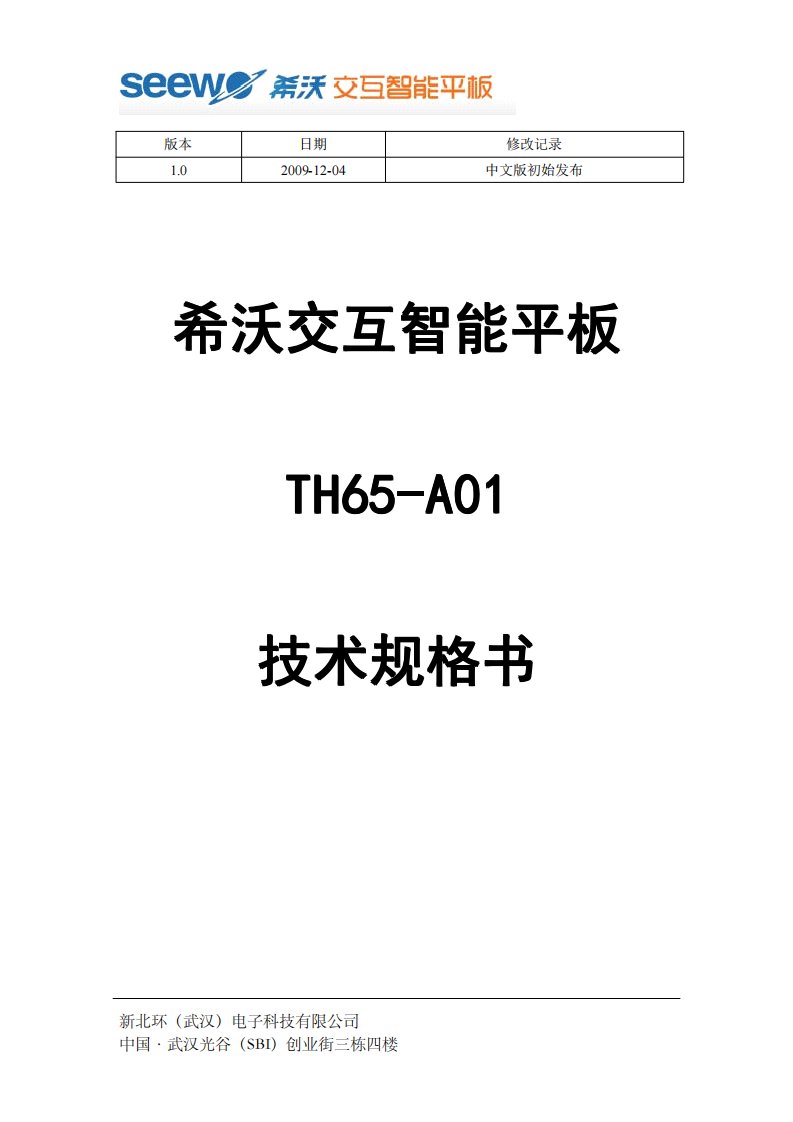 seewo 希沃 交互智能平板

| 版本 | 日期 | 修改记录 |
|---|---|---|
| 1.0 | 2009-12-04 | 中文版初始发布 |

希沃交互智能平板

TH65-A01

技术规格书

新北环（武汉）电子科技有限公司
中国 · 武汉光谷（SBI）创业街三栋四楼